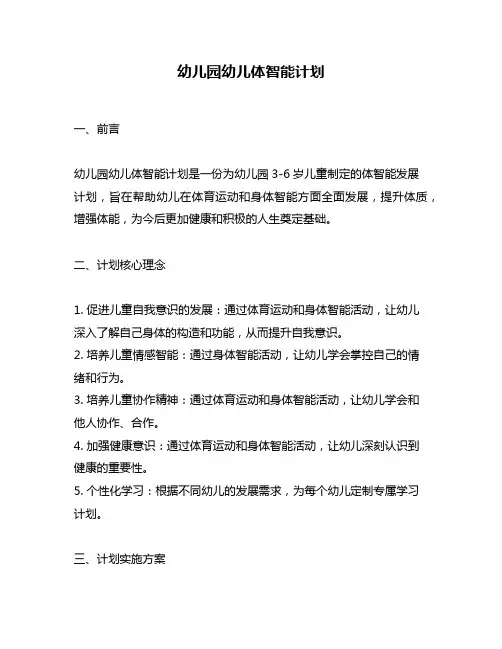 幼儿园幼儿体智能计划

一、前言

幼儿园幼儿体智能计划是一份为幼儿园 3-6 岁儿童制定的体智能发展计划，旨在帮助幼儿在体育运动和身体智能方面全面发展，提升体质，增强体能，为今后更加健康和积极的人生奠定基础。

二、计划核心理念

1. 促进儿童自我意识的发展：通过体育运动和身体智能活动，让幼儿深入了解自己身体的构造和功能，从而提升自我意识。
2. 培养儿童情感智能：通过身体智能活动，让幼儿学会掌控自己的情绪和行为。
3. 培养儿童协作精神：通过体育运动和身体智能活动，让幼儿学会和他人协作、合作。
4. 加强健康意识：通过体育运动和身体智能活动，让幼儿深刻认识到健康的重要性。
5. 个性化学习：根据不同幼儿的发展需求，为每个幼儿定制专属学习计划。

三、计划实施方案